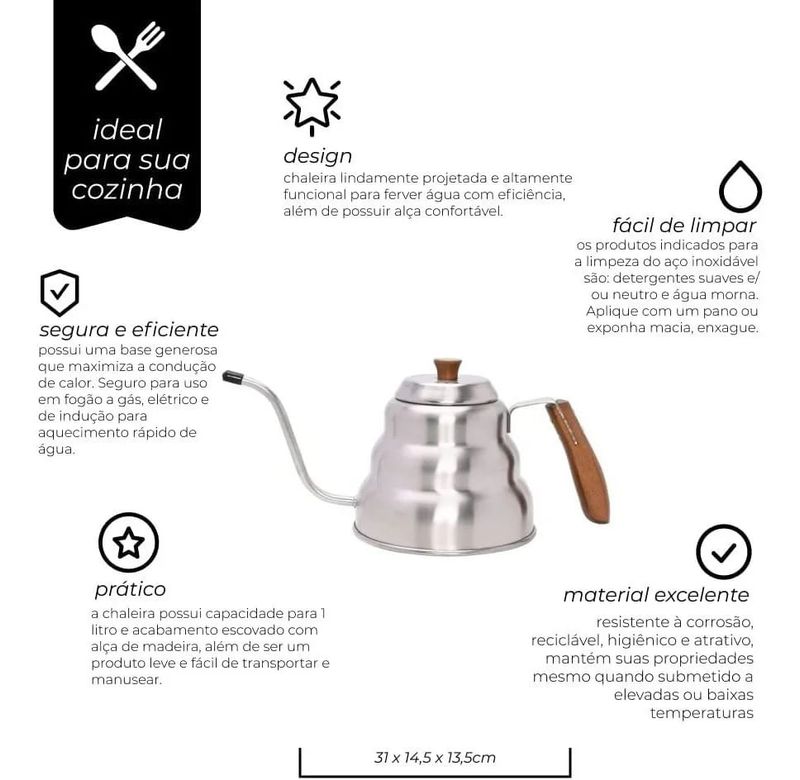 ideal para sua cozinha

design
chaleira lindamente projetada e altamente funcional para ferver água com eficiência, além de possuir alça confortável.

fácil de limpar
os produtos indicados para a limpeza do aço inoxidável são: detergentes suaves e/ ou neutro e água morna. Aplique com um pano ou exponha macia, enxague.

segura e eficiente
possui uma base generosa que maximiza a condução de calor. Seguro para uso em fogão a gás, elétrico e de indução para aquecimento rápido de água.

prático
a chaleira possui capacidade para 1 litro e acabamento escovado com alça de madeira, além de ser um produto leve e fácil de transportar e manusear.

material excelente
resistente à corrosão, reciclável, higiênico e atrativo, mantém suas propriedades mesmo quando submetido a elevadas ou baixas temperaturas

31 x 14,5 x 13,5cm